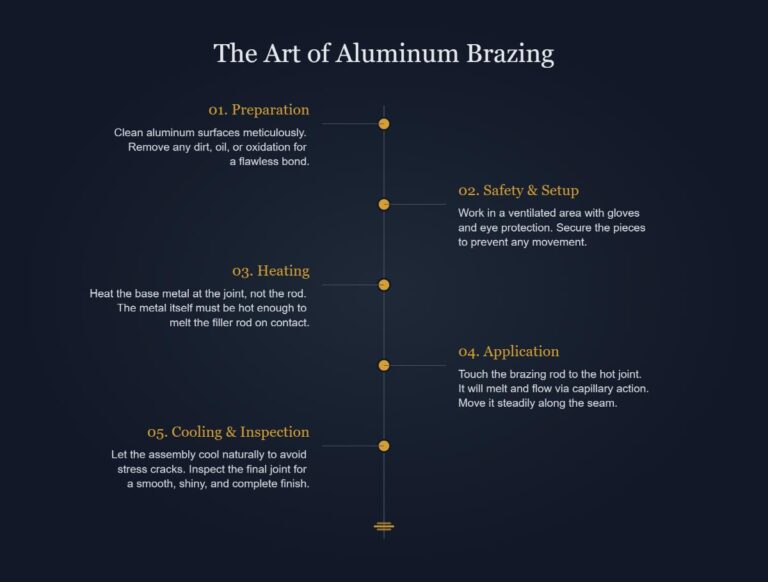 The Art of Aluminum Brazing

01. Preparation

Clean aluminum surfaces meticulously. Remove any dirt, oil, or oxidation for a flawless bond.

02. Safety & Setup

Work in a ventilated area with gloves and eye protection. Secure the pieces to prevent any movement.

03. Heating

Heat the base metal at the joint, not the rod. The metal itself must be hot enough to melt the filler rod on contact.

04. Application

Touch the brazing rod to the hot joint. It will melt and flow via capillary action. Move it steadily along the seam.

05. Cooling & Inspection

Let the assembly cool naturally to avoid stress cracks. Inspect the final joint for a smooth, shiny, and complete finish.